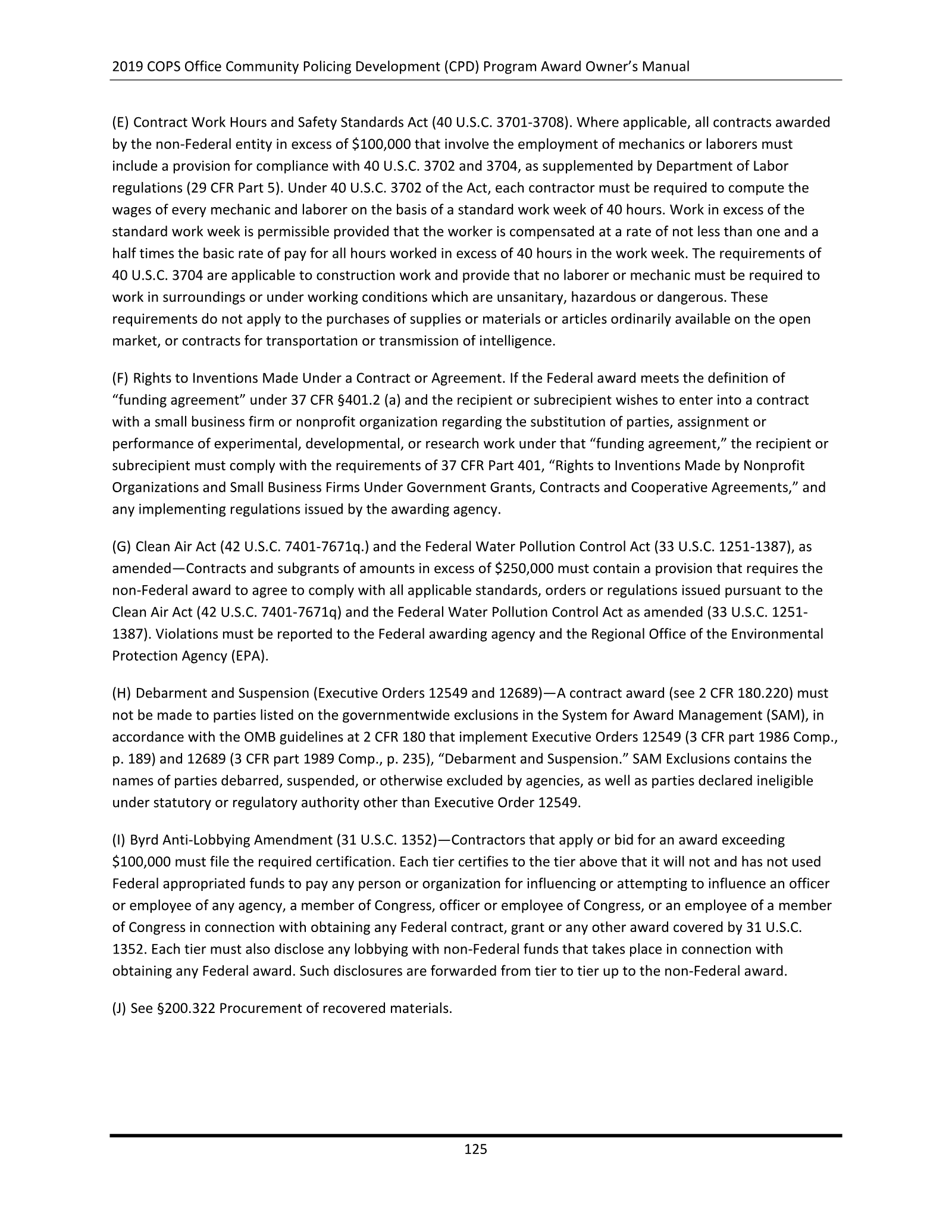 2019 COPS Office Community Policing Development (CPD) Program Award Owner's Manual

(E) Contract Work Hours and Safety Standards Act (40 U.S.C. 3701-3708). Where applicable, all contracts awarded by the non-Federal entity in excess of $100,000 that involve the employment of mechanics or laborers must include a provision for compliance with 40 U.S.C. 3702 and 3704, as supplemented by Department of Labor regulations (29 CFR Part 5). Under 40 U.S.C. 3702 of the Act, each contractor must be required to compute the wages of every mechanic and laborer on the basis of a standard work week of 40 hours. Work in excess of the standard work week is permissible provided that the worker is compensated at a rate of not less than one and a half times the basic rate of pay for all hours worked in excess of 40 hours in the work week. The requirements of 40 U.S.C. 3704 are applicable to construction work and provide that no laborer or mechanic must be required to work in surroundings or under working conditions which are unsanitary, hazardous or dangerous. These requirements do not apply to the purchases of supplies or materials or articles ordinarily available on the open market, or contracts for transportation or transmission of intelligence.

(F) Rights to Inventions Made Under a Contract or Agreement. If the Federal award meets the definition of "funding agreement" under 37 CFR §401.2 (a) and the recipient or subrecipient wishes to enter into a contract with a small business firm or nonprofit organization regarding the substitution of parties, assignment or performance of experimental, developmental, or research work under that "funding agreement," the recipient or subrecipient must comply with the requirements of 37 CFR Part 401, "Rights to Inventions Made by Nonprofit Organizations and Small Business Firms Under Government Grants, Contracts and Cooperative Agreements," and any implementing regulations issued by the awarding agency.

(G) Clean Air Act (42 U.S.C. 7401-7671q.) and the Federal Water Pollution Control Act (33 U.S.C. 1251-1387), as amended—Contracts and subgrants of amounts in excess of $250,000 must contain a provision that requires the non-Federal award to agree to comply with all applicable standards, orders or regulations issued pursuant to the Clean Air Act (42 U.S.C. 7401-7671q) and the Federal Water Pollution Control Act as amended (33 U.S.C. 1251-1387). Violations must be reported to the Federal awarding agency and the Regional Office of the Environmental Protection Agency (EPA).

(H) Debarment and Suspension (Executive Orders 12549 and 12689)—A contract award (see 2 CFR 180.220) must not be made to parties listed on the governmentwide exclusions in the System for Award Management (SAM), in accordance with the OMB guidelines at 2 CFR 180 that implement Executive Orders 12549 (3 CFR part 1986 Comp., p. 189) and 12689 (3 CFR part 1989 Comp., p. 235), "Debarment and Suspension." SAM Exclusions contains the names of parties debarred, suspended, or otherwise excluded by agencies, as well as parties declared ineligible under statutory or regulatory authority other than Executive Order 12549.

(I) Byrd Anti-Lobbying Amendment (31 U.S.C. 1352)—Contractors that apply or bid for an award exceeding $100,000 must file the required certification. Each tier certifies to the tier above that it will not and has not used Federal appropriated funds to pay any person or organization for influencing or attempting to influence an officer or employee of any agency, a member of Congress, officer or employee of Congress, or an employee of a member of Congress in connection with obtaining any Federal contract, grant or any other award covered by 31 U.S.C. 1352. Each tier must also disclose any lobbying with non-Federal funds that takes place in connection with obtaining any Federal award. Such disclosures are forwarded from tier to tier up to the non-Federal award.

(J) See §200.322 Procurement of recovered materials.

125